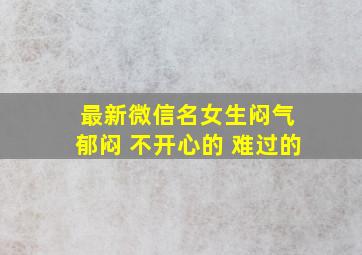 最新微信名女生闷气
郁闷 不开心的 难过的